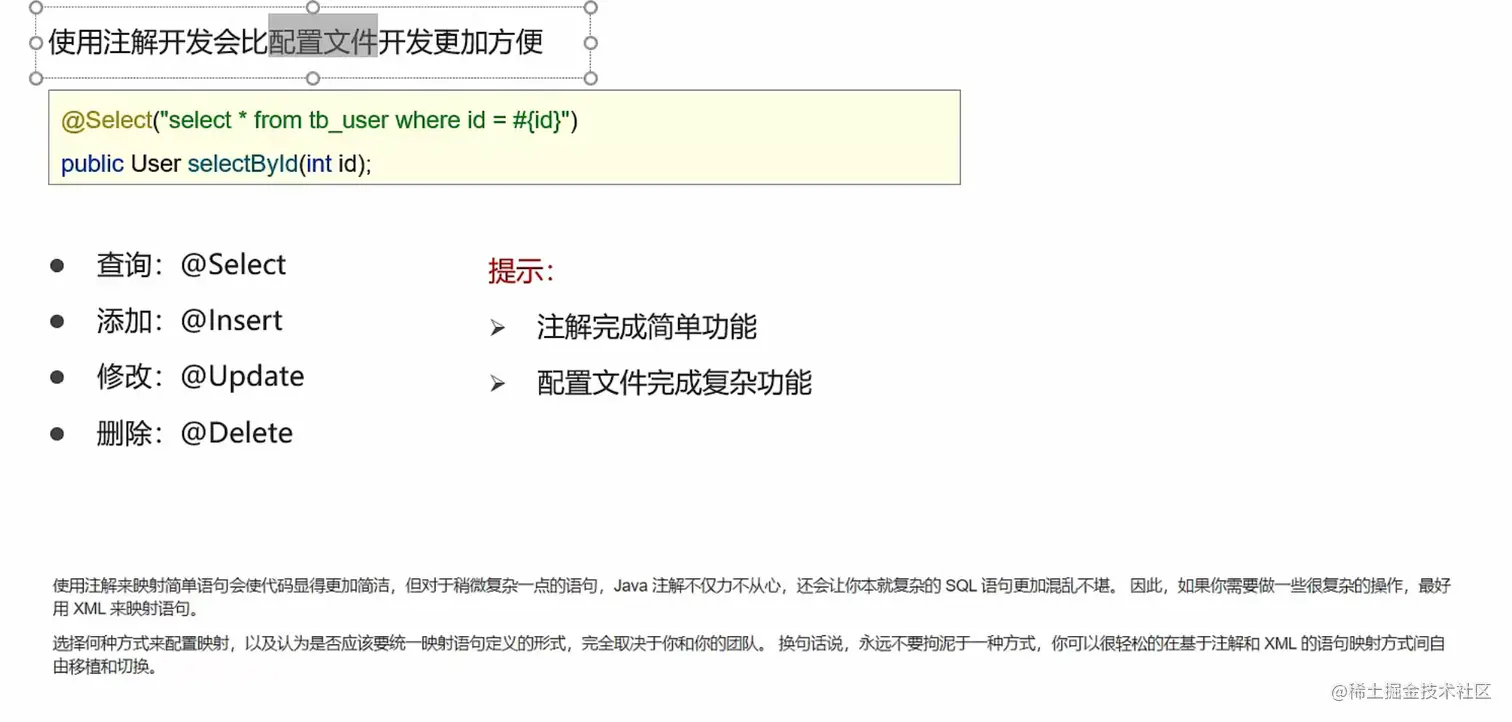 使用注解开发会比配置文件开发更加方便

@Select("select * from tb_user where id = #{id}")
public User selectById(int id);

• 查询：@Select
• 添加：@Insert
• 修改：@Update
• 删除：@Delete

提示：

➢ 注解完成简单功能
➢ 配置文件完成复杂功能

使用注解来映射简单语句会使代码显得更加简洁，但对于稍微复杂一点的语句，Java注解不仅力不从心，还会让你本就复杂的SQL语句更加混乱不堪。因此，如果你需要做一些很复杂的操作，最好用XML来映射语句。

选择何种方式来配置映射，以及认为是否应该要统一映射语句定义的形式，完全取决于你和你的团队。换句话说，永远不要拘泥于一种方式，你可以很轻松的在基于注解和XML的语句映射方式间自由移植和切换。

@稀土掘金技术社区